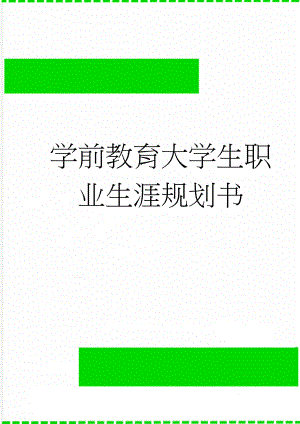 学前教育大学生职业生涯规划书